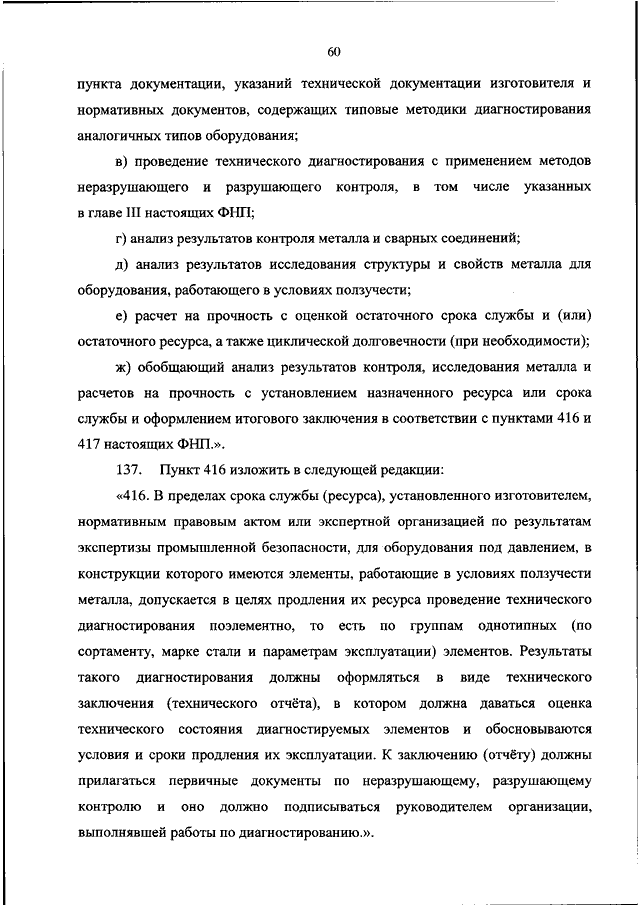 60

пункта документации, указаний технической документации изготовителя и нормативных документов, содержащих типовые методики диагностирования аналогичных типов оборудования;

в) проведение технического диагностирования с применением методов неразрушающего и разрушающего контроля, в том числе указанных в главе III настоящих ФНП;

г) анализ результатов контроля металла и сварных соединений;

д) анализ результатов исследования структуры и свойств металла для оборудования, работающего в условиях ползучести;

е) расчет на прочность с оценкой остаточного срока службы и (или) остаточного ресурса, а также циклической долговечности (при необходимости);

ж) обобщающий анализ результатов контроля, исследования металла и расчетов на прочность с установлением назначенного ресурса или срока службы и оформлением итогового заключения в соответствии с пунктами 416 и 417 настоящих ФНП.».

137. Пункт 416 изложить в следующей редакции:

«416. В пределах срока службы (ресурса), установленного изготовителем, нормативным правовым актом или экспертной организацией по результатам экспертизы промышленной безопасности, для оборудования под давлением, в конструкции которого имеются элементы, работающие в условиях ползучести металла, допускается в целях продления их ресурса проведение технического диагностирования поэлементно, то есть по группам однотипных (по сортаменту, марке стали и параметрам эксплуатации) элементов. Результаты такого диагностирования должны оформляться в виде технического заключения (технического отчёта), в котором должна даваться оценка технического состояния диагностируемых элементов и обосновываются условия и сроки продления их эксплуатации. К заключению (отчёту) должны прилагаться первичные документы по неразрушающему, разрушающему контролю и оно должно подписываться руководителем организации, выполнявшей работы по диагностированию.».